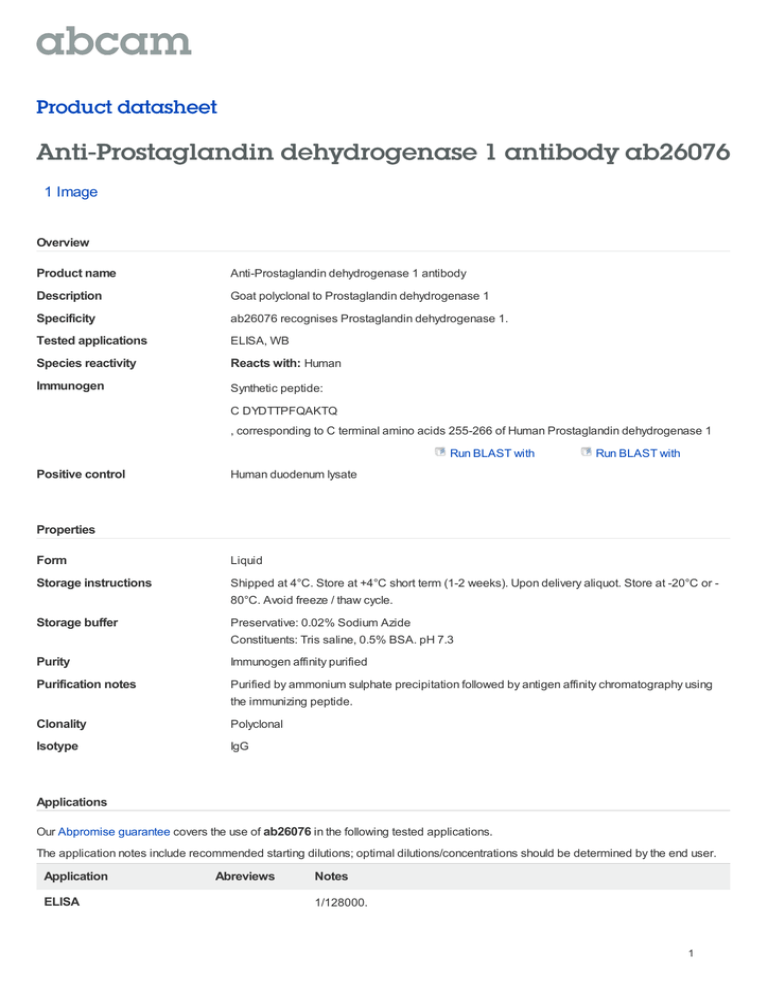 abcam

Product datasheet

Anti-Prostaglandin dehydrogenase 1 antibody ab26076

1 Image

Overview

| | |
|---|---|
| Product name | Anti-Prostaglandin dehydrogenase 1 antibody |
| Description | Goat polyclonal to Prostaglandin dehydrogenase 1 |
| Specificity | ab26076 recognises Prostaglandin dehydrogenase 1. |
| Tested applications | ELISA, WB |
| Species reactivity | Reacts with: Human |
| Immunogen | Synthetic peptide: C DYDTTPFQAKTQ , corresponding to C terminal amino acids 255-266 of Human Prostaglandin dehydrogenase 1 Run BLAST with Run BLAST with |
| Positive control | Human duodenum lysate |

Properties

| | |
|---|---|
| Form | Liquid |
| Storage instructions | Shipped at 4°C. Store at +4°C short term (1-2 weeks). Upon delivery aliquot. Store at -20°C or -80°C. Avoid freeze / thaw cycle. |
| Storage buffer | Preservative: 0.02% Sodium Azide Constituents: Tris saline, 0.5% BSA. pH 7.3 |
| Purity | Immunogen affinity purified |
| Purification notes | Purified by ammonium sulphate precipitation followed by antigen affinity chromatography using the immunizing peptide. |
| Clonality | Polyclonal |
| Isotype | IgG |

Applications

Our Abpromise guarantee covers the use of ab26076 in the following tested applications.

The application notes include recommended starting dilutions; optimal dilutions/concentrations should be determined by the end user.

| Application | Abreviews | Notes |
|---|---|---|
| ELISA | | 1/128000. |

1